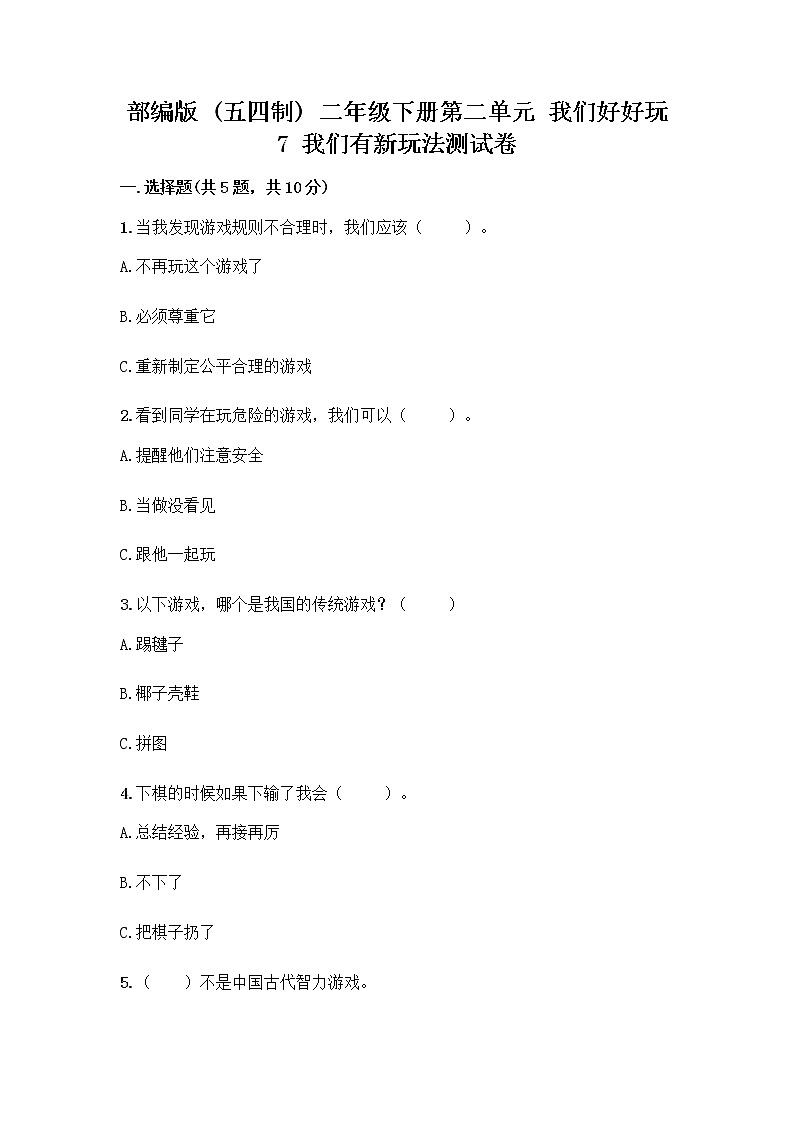 部编版（五四制）二年级下册第二单元 我们好好玩
7 我们有新玩法测试卷

一.选择题(共5题，共10分)

1.当我发现游戏规则不合理时，我们应该（　　）。

A.不再玩这个游戏了

B.必须尊重它

C.重新制定公平合理的游戏

2.看到同学在玩危险的游戏，我们可以（　　）。

A.提醒他们注意安全

B.当做没看见

C.跟他一起玩

3.以下游戏，哪个是我国的传统游戏？（　　）

A.踢毽子

B.椰子壳鞋

C.拼图

4.下棋的时候如果下输了我会（　　）。

A.总结经验，再接再厉

B.不下了

C.把棋子扔了

5.（　　）不是中国古代智力游戏。